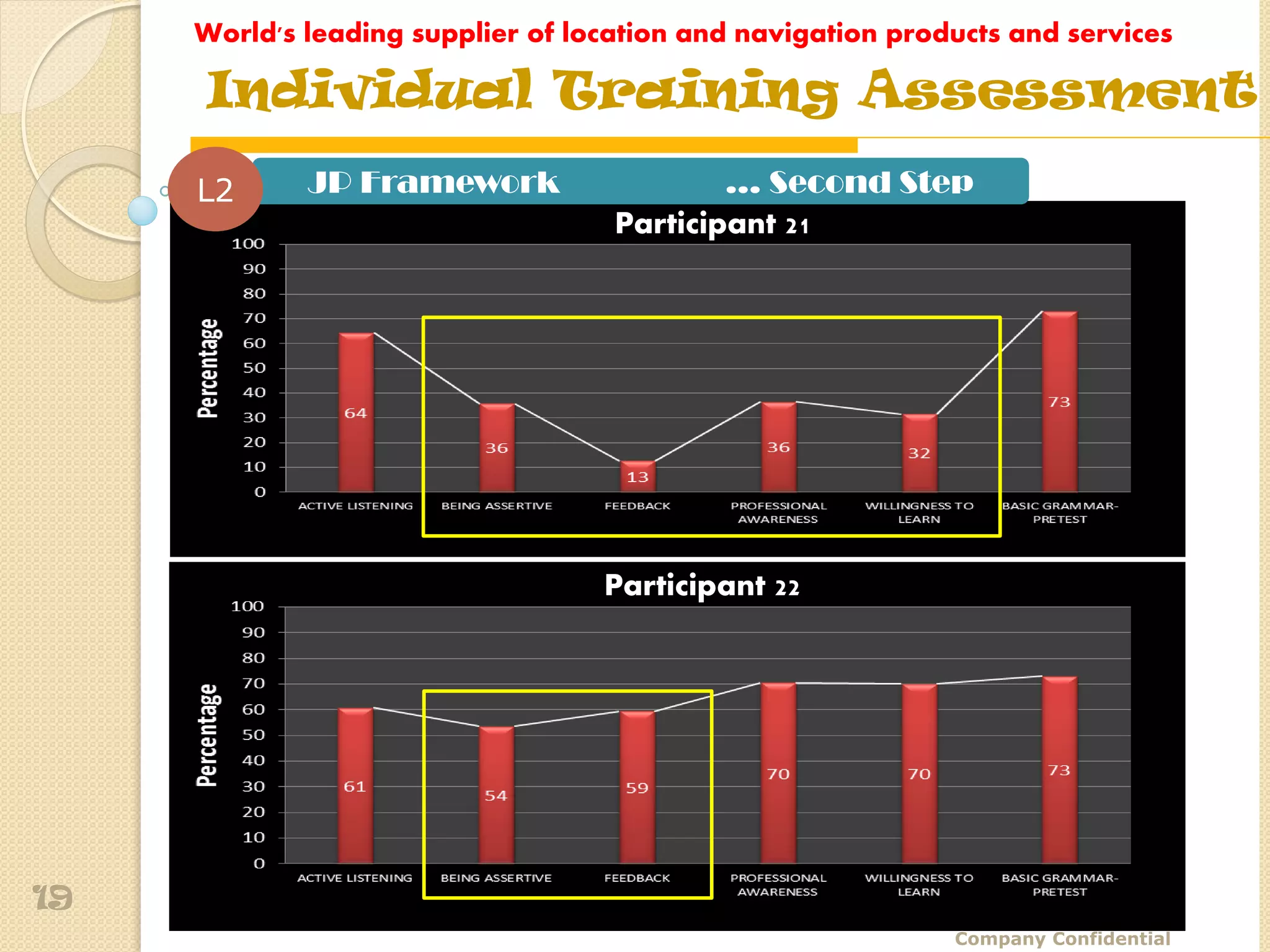 World's leading supplier of location and navigation products and services

Individual Training Assessment

L2

JP Framework ... Second Step

Participant 21

Percentage

100
90
80
70
60
50
40
30
20
10
0

64
36
13
36
32
73

ACTIVE LISTENING
BEING ASSERTIVE
FEEDBACK
PROFESSIONAL AWARENESS
WILLINGNESS TO LEARN
BASIC GRAMMAR-PRETEST

Participant 22

Percentage

100
90
80
70
60
50
40
30
20
10
0

61
54
59
70
70
73

ACTIVE LISTENING
BEING ASSERTIVE
FEEDBACK
PROFESSIONAL AWARENESS
WILLINGNESS TO LEARN
BASIC GRAMMAR-PRETEST

19

Company Confidential